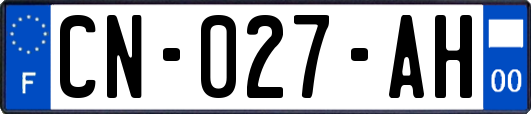 F
CN-027-AH
00